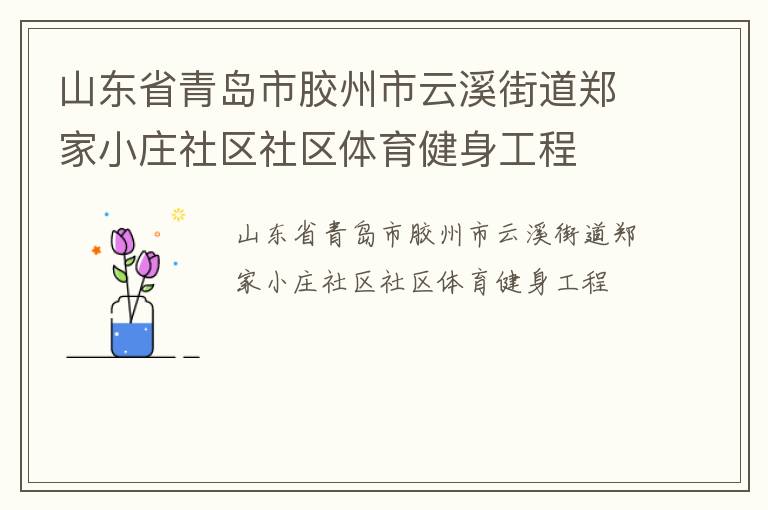 山东省青岛市胶州市云溪街道郑家小庄社区社区体育健身工程

山东省青岛市胶州市云溪街道郑家小庄社区社区体育健身工程